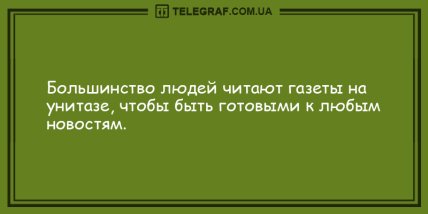 TELEGRAF.COM.UA

Большинство людей читают газеты на унитазе, чтобы быть готовыми к любым новостям.